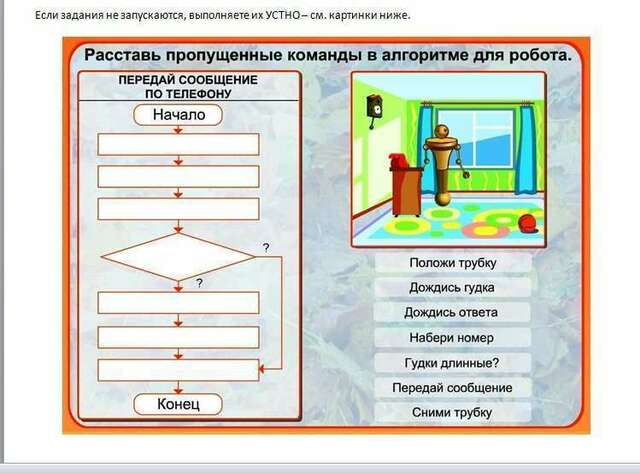 Если задания не запускаются, выполняете их УСТНО – см. картинки ниже.

Расставь пропущенные команды в алгоритме для робота.

ПЕРЕДАЙ СООБЩЕНИЕ ПО ТЕЛЕФОНУ

Начало

?

?

Конец

Положи трубку

Дождись гудка

Дождись ответа

Набери номер

Гудки длинные?

Передай сообщение

Сними трубку